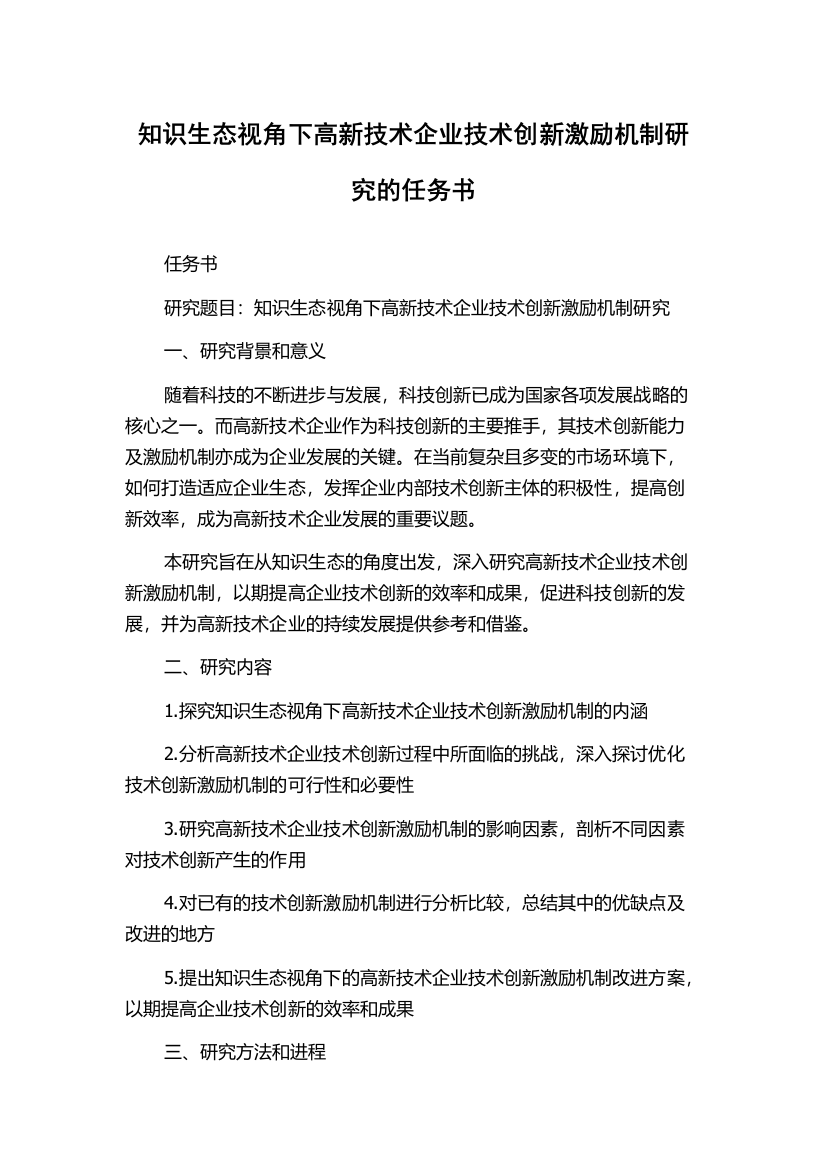 知识生态视角下高新技术企业技术创新激励机制研究的任务书

任务书

研究题目：知识生态视角下高新技术企业技术创新激励机制研究

一、研究背景和意义

随着科技的不断进步与发展，科技创新已成为国家各项发展战略的核心之一。而高新技术企业作为科技创新的主要推手，其技术创新能力及激励机制亦成为企业发展的关键。在当前复杂且多变的市场环境下，如何打造适应企业生态，发挥企业内部技术创新主体的积极性，提高创新效率，成为高新技术企业发展的重要议题。

本研究旨在从知识生态的角度出发，深入研究高新技术企业技术创新激励机制，以期提高企业技术创新的效率和成果，促进科技创新的发展，并为高新技术企业的持续发展提供参考和借鉴。

二、研究内容

1.探究知识生态视角下高新技术企业技术创新激励机制的内涵

2.分析高新技术企业技术创新过程中所面临的挑战，深入探讨优化技术创新激励机制的可行性和必要性

3.研究高新技术企业技术创新激励机制的影响因素，剖析不同因素对技术创新产生的作用

4.对已有的技术创新激励机制进行分析比较，总结其中的优缺点及改进的地方

5.提出知识生态视角下的高新技术企业技术创新激励机制改进方案，以期提高企业技术创新的效率和成果

三、研究方法和进程